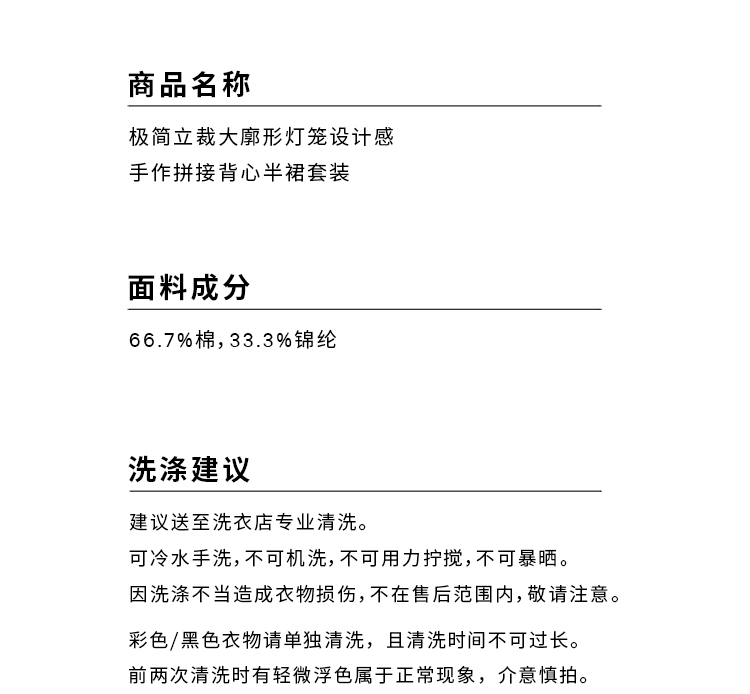 商品名称

极简立裁大廓形灯笼设计感
手作拼接背心半裙套装

面料成分

66.7%棉,33.3%锦纶

洗涤建议

建议送至洗衣店专业清洗。
可冷水手洗,不可机洗,不可用力拧搅,不可暴晒。
因洗涤不当造成衣物损伤,不在售后范围内,敬请注意。

彩色/黑色衣物请单独清洗，且清洗时间不可过长。
前两次清洗时有轻微浮色属于正常现象，介意慎拍。